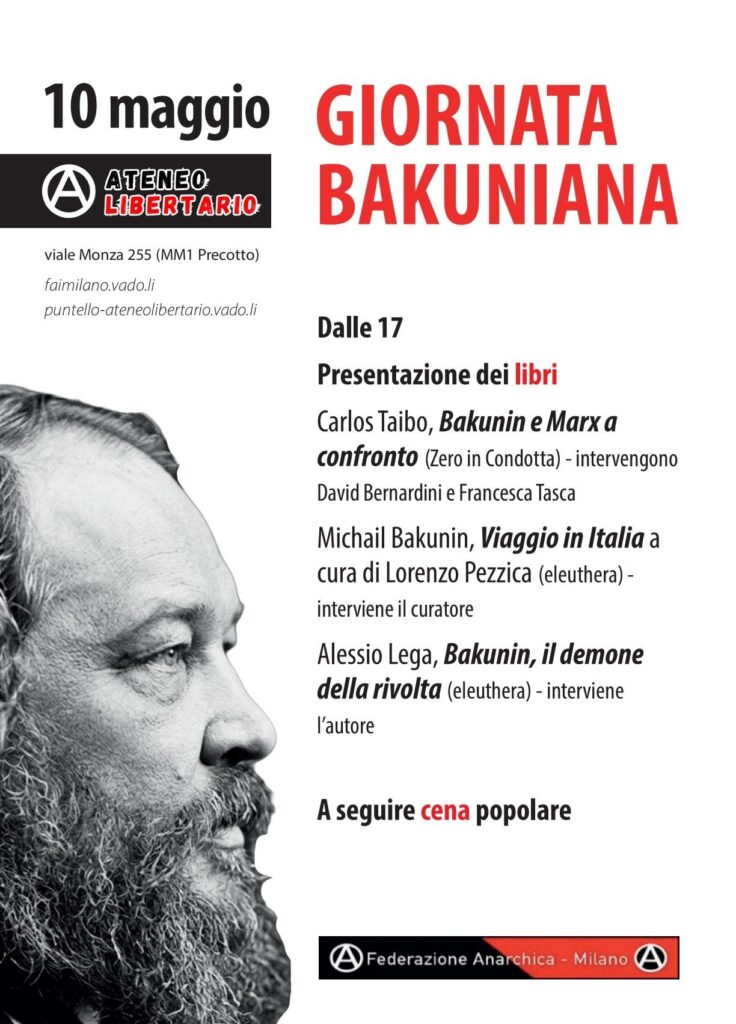 10 maggio

ATENEO
LIBERTARIO

viale Monza 255 (MM1 Precotto)

faimilano.vado.li
puntello-ateneolibertario.vado.li

GIORNATA
BAKUNIANA

Dalle 17

Presentazione dei libri

Carlos Taibo, Bakunin e Marx a confronto (Zero in Condotta) - intervengono David Bernardini e Francesca Tasca

Michail Bakunin, Viaggio in Italia a cura di Lorenzo Pezzica (eleuthera) - interviene il curatore

Alessio Lega, Bakunin, il demone della rivolta (eleuthera) - interviene l'autore

A seguire cena popolare

Federazione Anarchica - Milano